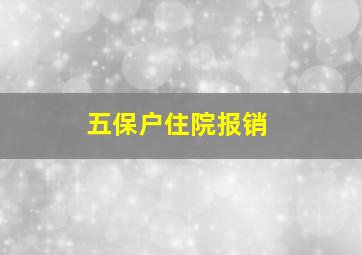 五保户住院报销